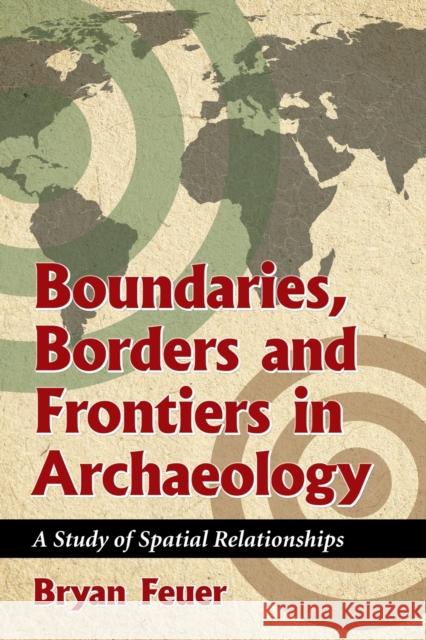 Boundaries, Borders and Frontiers in Archaeology

A Study of Spatial Relationships

Bryan Feuer